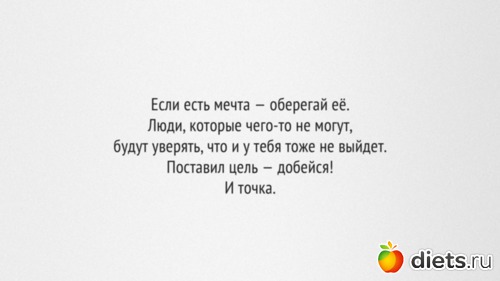 Если есть мечта — оберегай её.
Люди, которые чего-то не могут,
будут уверять, что и у тебя тоже не выйдет.
Поставил цель — добейся!
И точка.

diets.ru